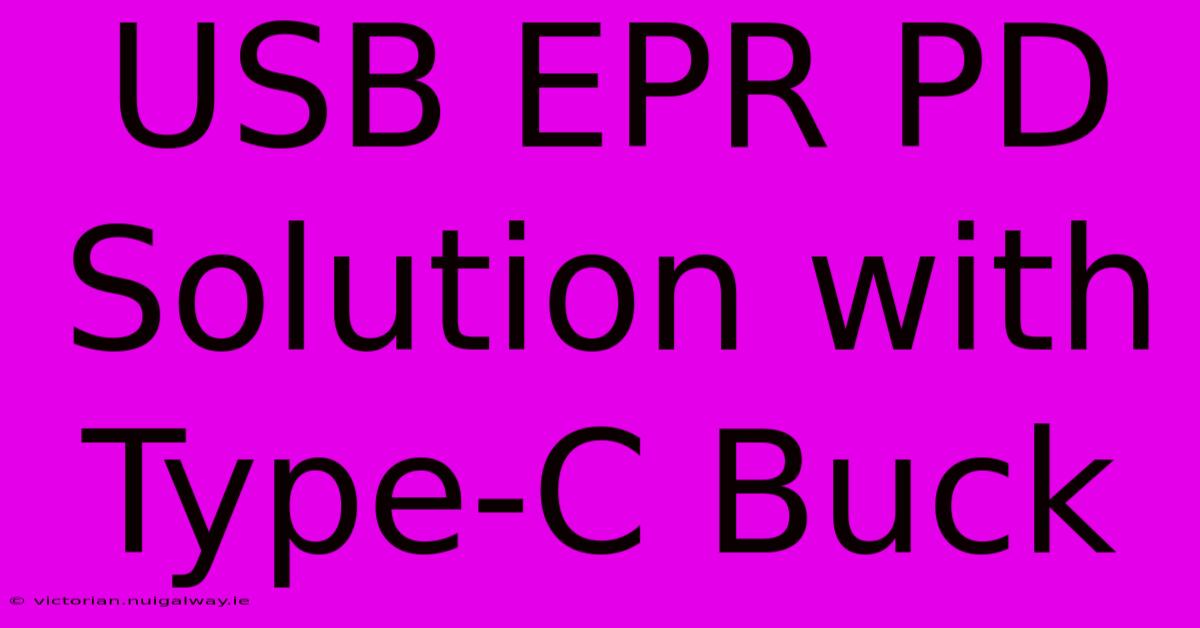 USB EPR PD Solution with Type-C Buck

© victorian.nuigalway.ie